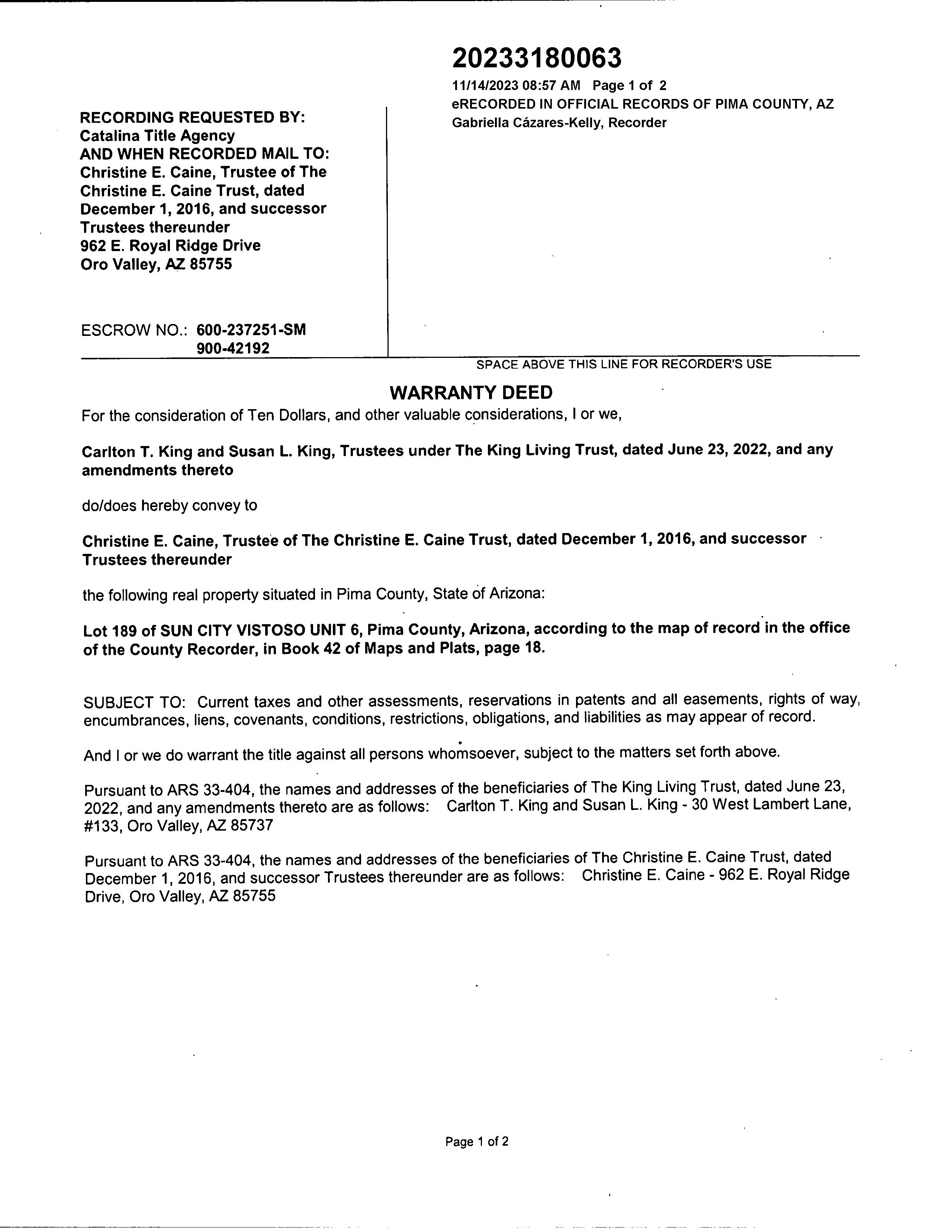 20233180063
11/14/2023 08:57 AM Page 1 of 2
eRECORDED IN OFFICIAL RECORDS OF PIMA COUNTY, AZ
Gabriella Cázares-Kelly, Recorder

RECORDING REQUESTED BY:
Catalina Title Agency
AND WHEN RECORDED MAIL TO:
Christine E. Caine, Trustee of The Christine E. Caine Trust, dated December 1, 2016, and successor Trustees thereunder
962 E. Royal Ridge Drive
Oro Valley, AZ 85755

ESCROW NO.: 600-237251-SM
900-42192

SPACE ABOVE THIS LINE FOR RECORDER'S USE

WARRANTY DEED

For the consideration of Ten Dollars, and other valuable considerations, I or we,

Carlton T. King and Susan L. King, Trustees under The King Living Trust, dated June 23, 2022, and any amendments thereto

do/does hereby convey to

Christine E. Caine, Trustee of The Christine E. Caine Trust, dated December 1, 2016, and successor Trustees thereunder

the following real property situated in Pima County, State of Arizona:

Lot 189 of SUN CITY VISTOSO UNIT 6, Pima County, Arizona, according to the map of record in the office of the County Recorder, in Book 42 of Maps and Plats, page 18.

SUBJECT TO: Current taxes and other assessments, reservations in patents and all easements, rights of way, encumbrances, liens, covenants, conditions, restrictions, obligations, and liabilities as may appear of record.

And I or we do warrant the title against all persons whomsoever, subject to the matters set forth above.

Pursuant to ARS 33-404, the names and addresses of the beneficiaries of The King Living Trust, dated June 23, 2022, and any amendments thereto are as follows: Carlton T. King and Susan L. King - 30 West Lambert Lane, #133, Oro Valley, AZ 85737

Pursuant to ARS 33-404, the names and addresses of the beneficiaries of The Christine E. Caine Trust, dated December 1, 2016, and successor Trustees thereunder are as follows: Christine E. Caine - 962 E. Royal Ridge Drive, Oro Valley, AZ 85755

Page 1 of 2